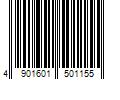 4 901601 501155